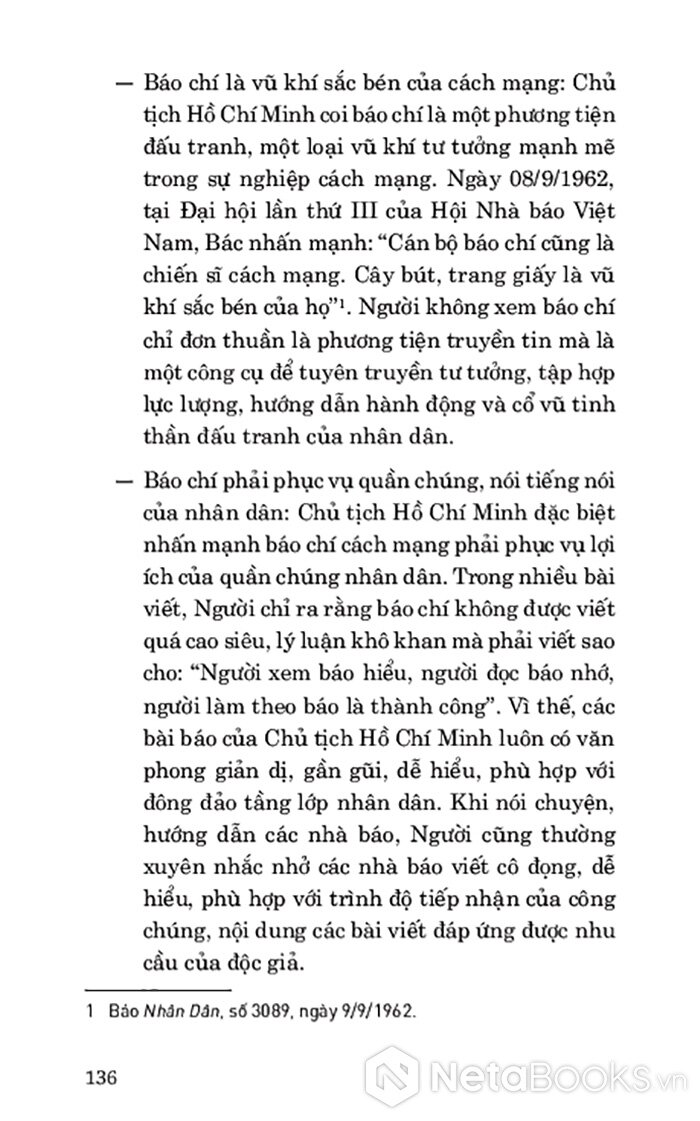 — Báo chí là vũ khí sắc bén của cách mạng: Chủ tịch Hồ Chí Minh coi báo chí là một phương tiện đấu tranh, một loại vũ khí tư tưởng mạnh mẽ trong sự nghiệp cách mạng. Ngày 08/9/1962, tại Đại hội lần thứ III của Hội Nhà báo Việt Nam, Bác nhấn mạnh: “Cán bộ báo chí cũng là chiến sĩ cách mạng. Cây bút, trang giấy là vũ khí sắc bén của họ”$^1$. Người không xem báo chí chỉ đơn thuần là phương tiện truyền tin mà là một công cụ để tuyên truyền tư tưởng, tập hợp lực lượng, hướng dẫn hành động và cổ vũ tinh thần đấu tranh của nhân dân.

— Báo chí phải phục vụ quần chúng, nói tiếng nói của nhân dân: Chủ tịch Hồ Chí Minh đặc biệt nhấn mạnh báo chí cách mạng phải phục vụ lợi ích của quần chúng nhân dân. Trong nhiều bài viết, Người chỉ ra rằng báo chí không được viết quá cao siêu, lý luận khô khan mà phải viết sao cho: “Người xem báo hiểu, người đọc báo nhớ, người làm theo báo là thành công”. Vì thế, các bài báo của Chủ tịch Hồ Chí Minh luôn có văn phong giản dị, gần gũi, dễ hiểu, phù hợp với đông đảo tầng lớp nhân dân. Khi nói chuyện, hướng dẫn các nhà báo, Người cũng thường xuyên nhắc nhở các nhà báo viết cô đọng, dễ hiểu, phù hợp với trình độ tiếp nhận của công chúng, nội dung các bài viết đáp ứng được nhu cầu của độc giả.

1 Báo Nhân Dân, số 3089, ngày 9/9/1962.

136

NetaBooks.vn